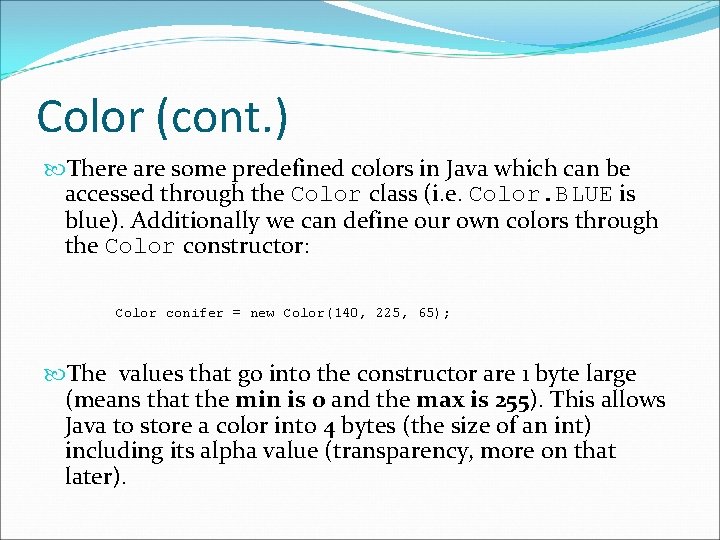 Color (cont.)

There are some predefined colors in Java which can be accessed through the Color class (i.e. Color.BLUE is blue). Additionally we can define our own colors through the Color constructor:

Color conifer = new Color(140, 225, 65);

The values that go into the constructor are 1 byte large (means that the min is 0 and the max is 255). This allows Java to store a color into 4 bytes (the size of an int) including its alpha value (transparency, more on that later).